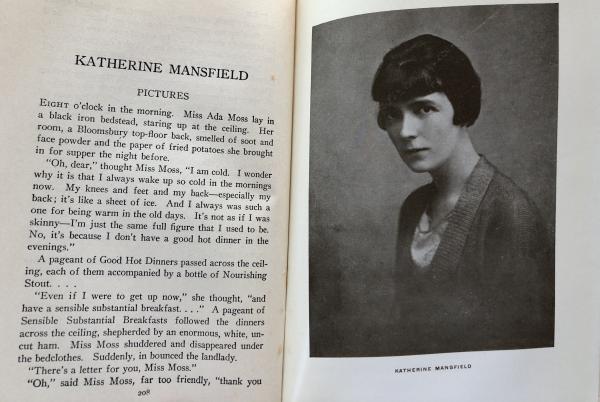 KATHERINE MANSFIELD

PICTURES

EIGHT o'clock in the morning. Miss Ada Moss lay in a black iron bedstead, staring up at the ceiling. Her room, a Bloomsbury top-floor back, smelled of soot and face powder and the paper of fried potatoes she brought in for supper the night before.

"Oh, dear," thought Miss Moss, "I am cold. I wonder why it is that I always wake up so cold in the mornings now. My knees and feet and my back—especially my back; it's like a sheet of ice. And I always was such a one for being warm in the old days. It's not as if I was skinny—I'm just the same full figure that I used to be. No, it's because I don't have a good hot dinner in the evenings."

A pageant of Good Hot Dinners passed across the ceiling, each of them accompanied by a bottle of Nourishing Stout. . . .

"Even if I were to get up now," she thought, "and have a sensible substantial breakfast. . . ." A pageant of Sensible Substantial Breakfasts followed the dinners across the ceiling, shepherded by an enormous, white, uncut ham. Miss Moss shuddered and disappeared under the bedclothes. Suddenly, in bounced the landlady.

"There's a letter for you, Miss Moss."

"Oh," said Miss Moss, far too friendly, "thank you

208

KATHERINE MANSFIELD